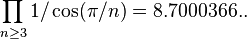 $\prod_{n\geq 3} 1/\cos(\pi/n) = 8.7000366..$